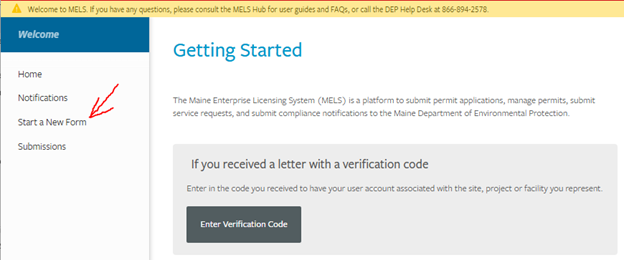 Welcome to MELS. If you have any questions, please consult the MELS Hub for user guides and FAQs, or call the DEP Help Desk at 866-894-2578.

Welcome

Home

Notifications

Start a New Form

Submissions

Getting Started

The Maine Enterprise Licensing System (MELS) is a platform to submit permit applications, manage permits, submit service requests, and submit compliance notifications to the Maine Department of Environmental Protection.

If you received a letter with a verification code

Enter in the code you received to have your user account associated with the site, project or facility you represent.

Enter Verification Code